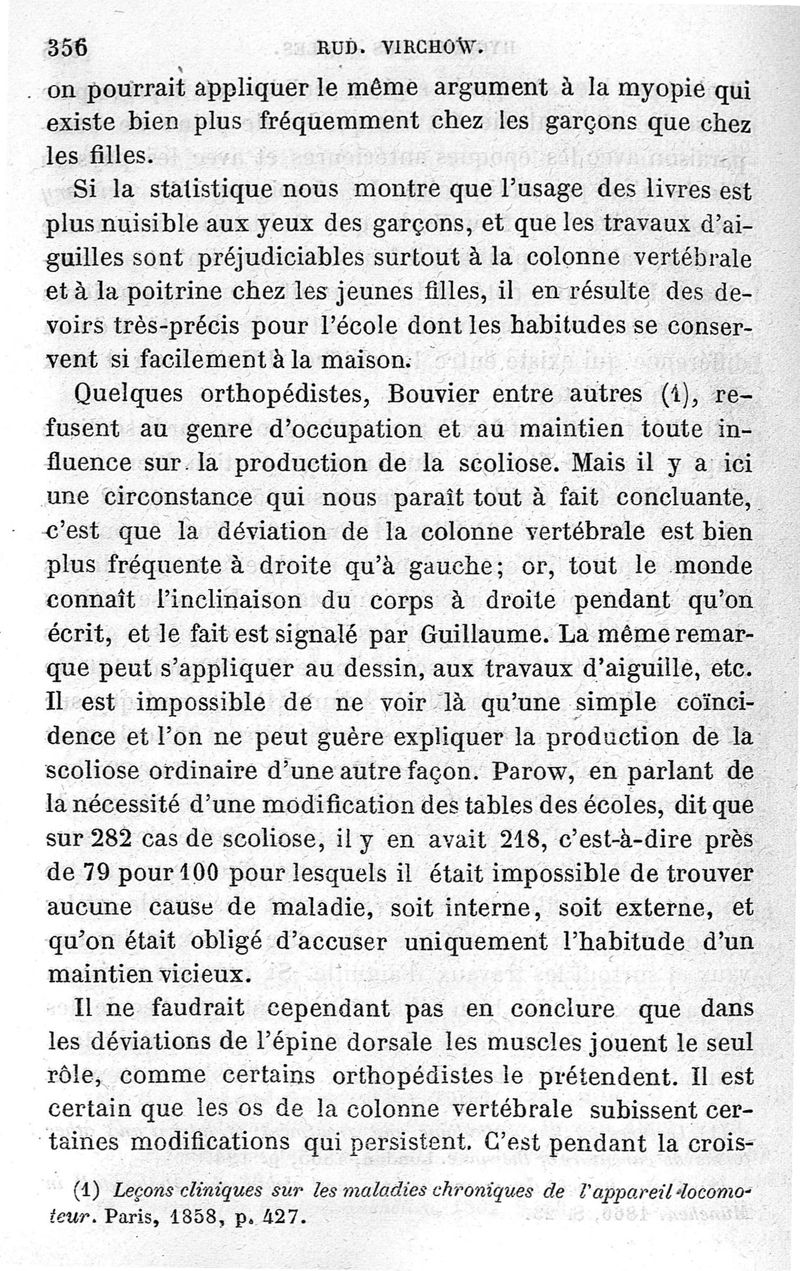 356 RUD. VIRCHOW.

on pourrait appliquer le même argument à la myopie qui existe bien plus fréquemment chez les garçons que chez les filles.

Si la statistique nous montre que l'usage des livres est plus nuisible aux yeux des garçons, et que les travaux d'aiguilles sont préjudiciables surtout à la colonne vertébrale et à la poitrine chez les jeunes filles, il en résulte des devoirs très-précis pour l'école dont les habitudes se conservent si facilement à la maison.

Quelques orthopédistes, Bouvier entre autres (1), refusent au genre d'occupation et au maintien toute influence sur la production de la scoliose. Mais il y a ici une circonstance qui nous paraît tout à fait concluante, c'est que la déviation de la colonne vertébrale est bien plus fréquente à droite qu'à gauche; or, tout le monde connaît l'inclinaison du corps à droite pendant qu'on écrit, et le fait est signalé par Guillaume. La même remarque peut s'appliquer au dessin, aux travaux d'aiguille, etc. Il est impossible de ne voir là qu'une simple coïncidence et l'on ne peut guère expliquer la production de la scoliose ordinaire d'une autre façon. Parow, en parlant de la nécessité d'une modification des tables des écoles, dit que sur 282 cas de scoliose, il y en avait 218, c'est-à-dire près de 79 pour 100 pour lesquels il était impossible de trouver aucune cause de maladie, soit interne, soit externe, et qu'on était obligé d'accuser uniquement l'habitude d'un maintien vicieux.

Il ne faudrait cependant pas en conclure que dans les déviations de l'épine dorsale les muscles jouent le seul rôle, comme certains orthopédistes le prétendent. Il est certain que les os de la colonne vertébrale subissent certaines modifications qui persistent. C'est pendant la crois-

(1) Leçons cliniques sur les maladies chroniques de l'appareil locomoteur. Paris, 1858, p. 427.